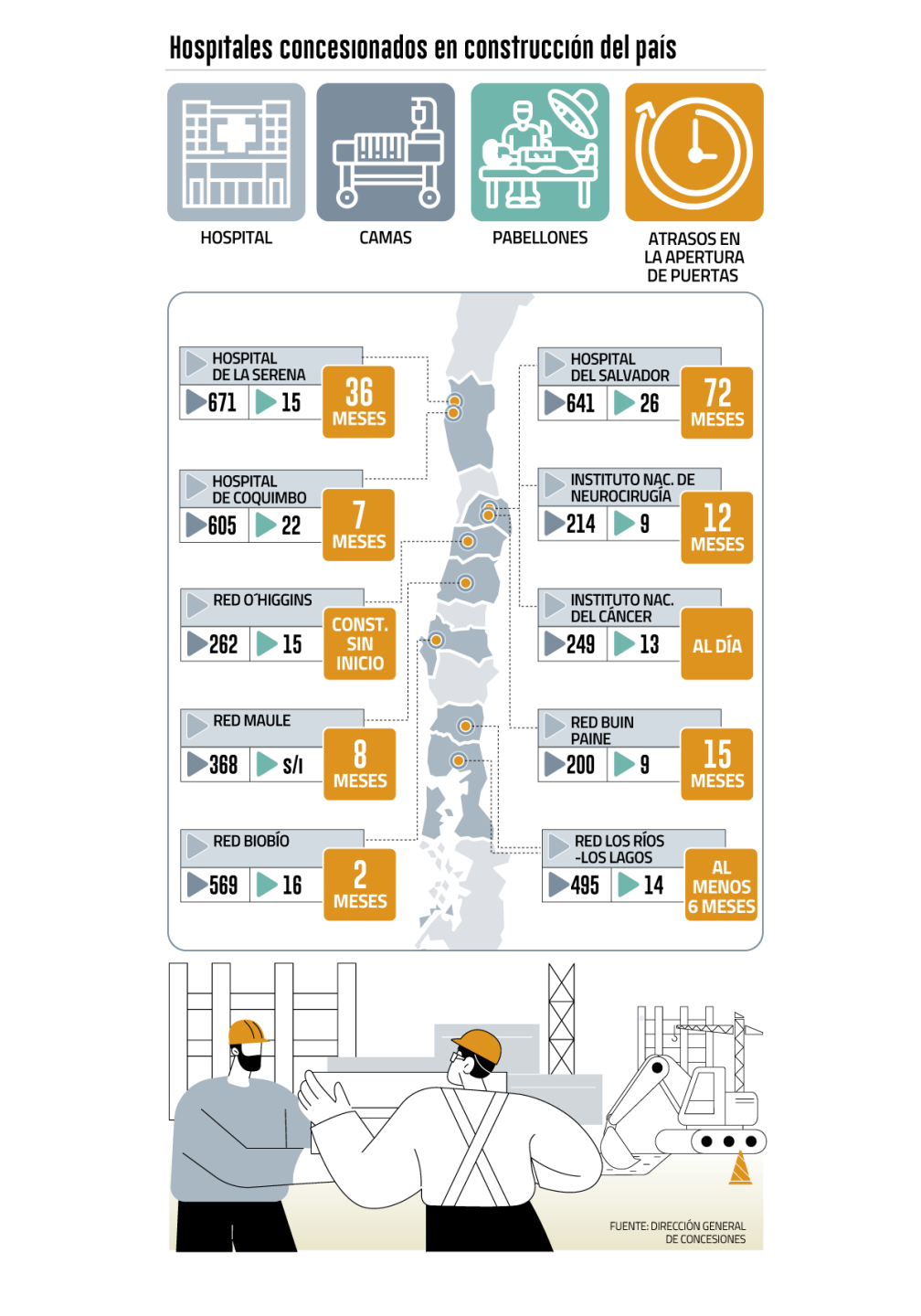 Hospitales concesionados en construcción del país

HOSPITAL

CAMAS

PABELLONES

ATRASOS EN LA APERTURA DE PUERTAS

HOSPITAL DE LA SERENA
671 15
36 MESES

HOSPITAL DE COQUIMBO
605 22
7 MESES

RED O´HIGGINS
262 15
CONST. SIN INICIO

RED MAULE
368 S/I
8 MESES

RED BIOBÍO
569 16
2 MESES

HOSPITAL DEL SALVADOR
641 26
72 MESES

INSTITUTO NAC. DE NEUROCIRUGÍA
214 9
12 MESES

INSTITUTO NAC. DEL CÁNCER
249 13
AL DÍA

RED BUIN PAINE
200 9
15 MESES

RED LOS RÍOS -LOS LAGOS
495 14
AL MENOS 6 MESES

FUENTE: DIRECCIÓN GENERAL DE CONCESIONES